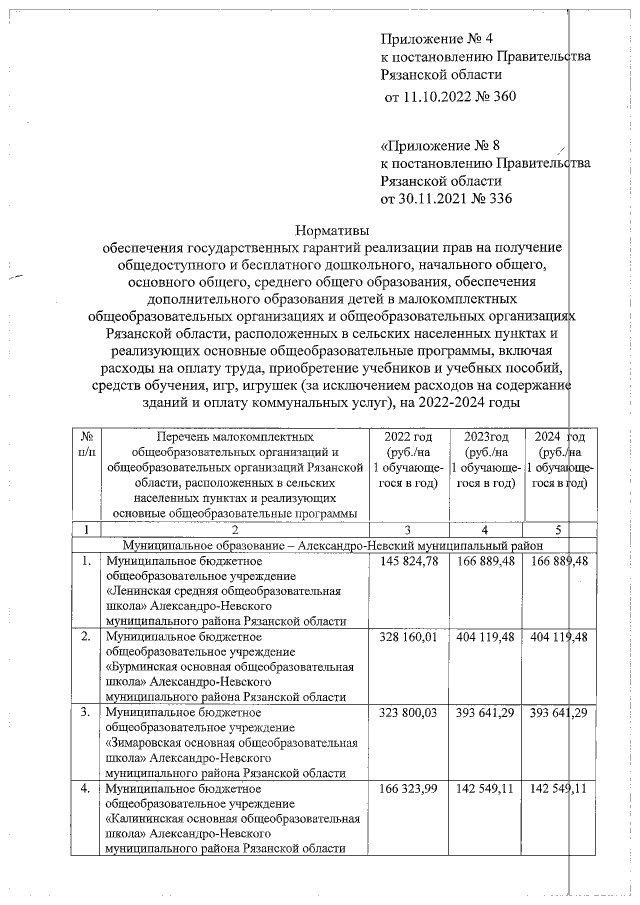 Приложение № 4
к постановлению Правительства
Рязанской области
от 11.10.2022 № 360

«Приложение № 8
к постановлению Правительства
Рязанской области
от 30.11.2021 № 336

Нормативы
обеспечения государственных гарантий реализации прав на получение общедоступного и бесплатного дошкольного, начального общего, основного общего, среднего общего образования, обеспечения дополнительного образования детей в малокомплектных общеобразовательных организациях и общеобразовательных организациях Рязанской области, расположенных в сельских населенных пунктах и реализующих основные общеобразовательные программы, включая расходы на оплату труда, приобретение учебников и учебных пособий, средств обучения, игр, игрушек (за исключением расходов на содержание зданий и оплату коммунальных услуг), на 2022-2024 годы

| № п/п | Перечень малокомплектных общеобразовательных организаций и общеобразовательных организаций Рязанской области, расположенных в сельских населенных пунктах и реализующих основные общеобразовательные программы | 2022 год (руб./на 1 обучающегося в год) | 2023год (руб./на 1 обучающегося в год) | 2024 год (руб./на 1 обучающегося в год) |
|---|---|---|---|---|
| 1 | 2 | 3 | 4 | 5 |
| Муниципальное образование – Александро-Невский муниципальный район | | | | |
| 1. | Муниципальное бюджетное общеобразовательное учреждение «Ленинская средняя общеобразовательная школа» Александро-Невского муниципального района Рязанской области | 145 824,78 | 166 889,48 | 166 889,48 |
| 2. | Муниципальное бюджетное общеобразовательное учреждение «Бурминская основная общеобразовательная школа» Александро-Невского муниципального района Рязанской области | 328 160,01 | 404 119,48 | 404 119,48 |
| 3. | Муниципальное бюджетное общеобразовательное учреждение «Зимаровская основная общеобразовательная школа» Александро-Невского муниципального района Рязанской области | 323 800,03 | 393 641,29 | 393 641,29 |
| 4. | Муниципальное бюджетное общеобразовательное учреждение «Калининская основная общеобразовательная школа» Александро-Невского муниципального района Рязанской области | 166 323,99 | 142 549,11 | 142 549,11 |